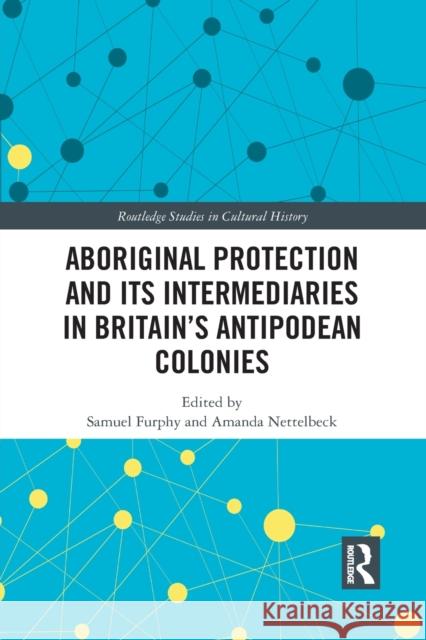 Routledge Studies in Cultural History

ABORIGINAL PROTECTION AND ITS INTERMEDIARIES IN BRITAIN'S ANTIPODEAN COLONIES

Edited by
Samuel Furphy and Amanda Nettelbeck

ROUTLEDGE